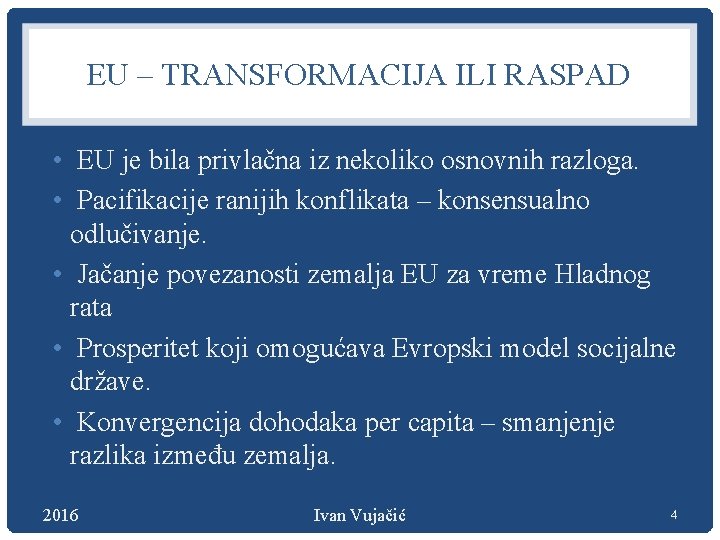 EU – TRANSFORMACIJA ILI RASPAD

• EU je bila privlačna iz nekoliko osnovnih razloga.
• Pacifikacije ranijih konflikata – konsensualno odlučivanje.
• Jačanje povezanosti zemalja EU za vreme Hladnog rata
• Prosperitet koji omogućava Evropski model socijalne države.
• Konvergencija dohodaka per capita – smanjenje razlika između zemalja.

2016
Ivan Vujačić
4